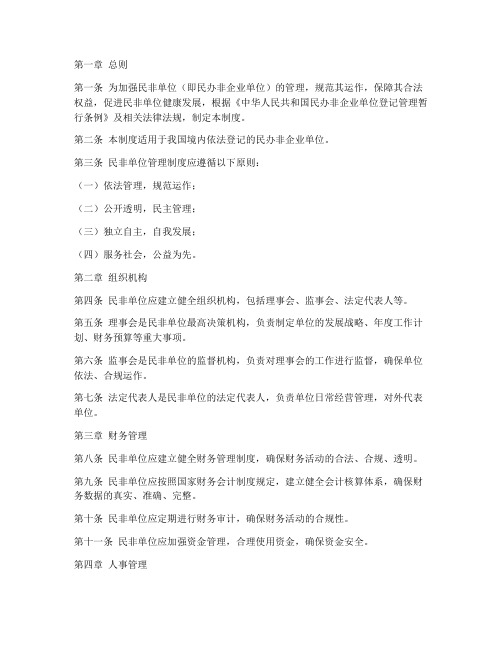 第一章 总则

第一条 为加强民非单位（即民办非企业单位）的管理，规范其运作，保障其合法权益，促进民非单位健康发展，根据《中华人民共和国民办非企业单位登记管理暂行条例》及相关法律法规，制定本制度。

第二条 本制度适用于我国境内依法登记的民办非企业单位。

第三条 民非单位管理制度应遵循以下原则：

（一）依法管理，规范运作；

（二）公开透明，民主管理；

（三）独立自主，自我发展；

（四）服务社会，公益为先。

第二章 组织机构

第四条 民非单位应建立健全组织机构，包括理事会、监事会、法定代表人等。

第五条 理事会是民非单位最高决策机构，负责制定单位的发展战略、年度工作计划、财务预算等重大事项。

第六条 监事会是民非单位的监督机构，负责对理事会的工作进行监督，确保单位依法、合规运作。

第七条 法定代表人是民非单位的法定代表人，负责单位日常经营管理，对外代表单位。

第三章 财务管理

第八条 民非单位应建立健全财务管理制度，确保财务活动的合法、合规、透明。

第九条 民非单位应按照国家财务会计制度规定，建立健全会计核算体系，确保财务数据的真实、准确、完整。

第十条 民非单位应定期进行财务审计，确保财务活动的合规性。

第十一条 民非单位应加强资金管理，合理使用资金，确保资金安全。

第四章 人事管理